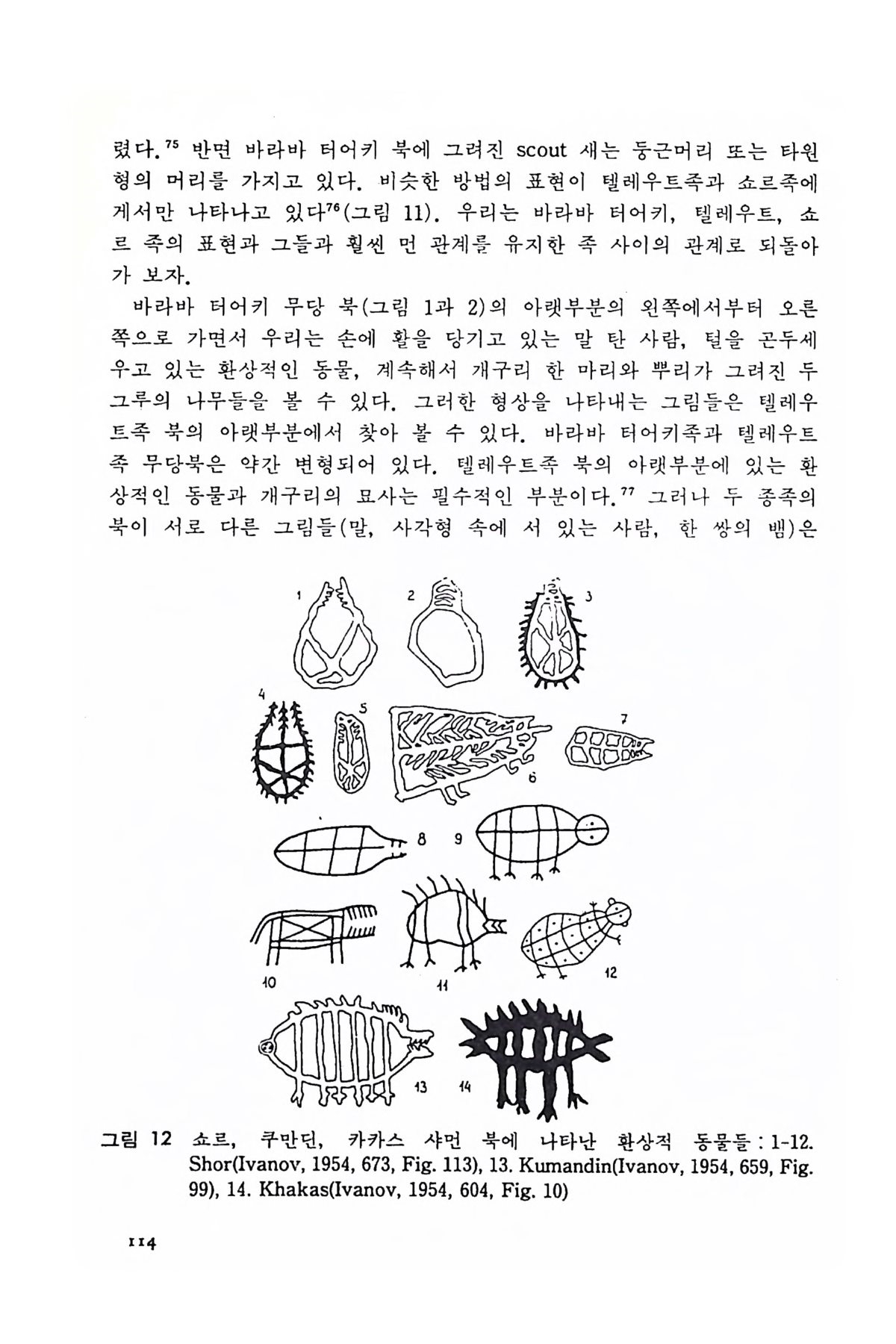 렸다.$^{75}$ 반면 바라바 터어키 북에 그려진 scout 새는 둥근머리 또는 타원형의 머리를 가지고 있다. 비슷한 방법의 표현이 텔레우트족과 쇼르족에게서만 나타나고 있다$^{76}$(그림 11). 우리는 바라바 터어키, 텔레우트, 쇼르 족의 표현과 그들과 훨씬 먼 관계를 유지한 족 사이의 관계로 되돌아가 보자.

바라바 터어키 무당 북(그림 1과 2)의 아랫부분의 왼쪽에서부터 오른쪽으로 가면서 우리는 손에 활을 당기고 있는 말 탄 사람, 털을 곤두세우고 있는 환상적인 동물, 계속해서 개구리 한 마리와 뿌리가 그려진 두 그루의 나무들을 볼 수 있다. 그러한 형상을 나타내는 그림들은 텔레우트족 북의 아랫부분에서 찾아 볼 수 있다. 바라바 터어키족과 텔레우트족 무당북은 약간 변형되어 있다. 텔레우트족 북의 아랫부분에 있는 환상적인 동물과 개구리의 묘사는 필수적인 부분이다.$^{77}$ 그러나 두 종족의 북이 서로 다른 그림들(말, 사각형 속에 서 있는 사람, 한 쌍의 뱀)은

1 2 3 4 5 6 7 8 9 10 11 12 13 14

그림 12 쇼르, 쿠만딘, 카카스 샤먼 북에 나타난 환상적 동물들 : 1-12. Shor(Ivanov, 1954, 673, Fig. 113), 13. Kumandin(Ivanov, 1954, 659, Fig. 99), 14. Khakas(Ivanov, 1954, 604, Fig. 10)

114